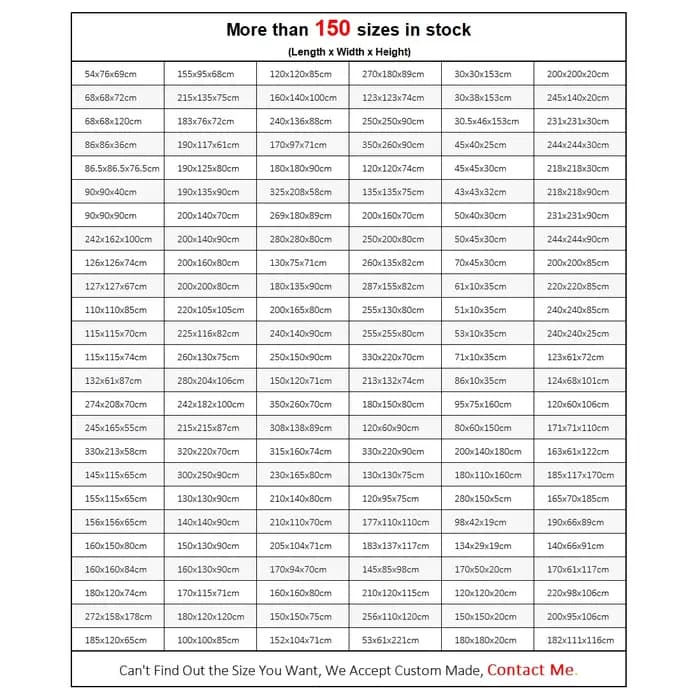 More than 150 sizes in stock
(Length x Width x Height)

| 54x76x69cm | 155x95x68cm | 120x120x85cm | 270x180x89cm | 30x30x153cm | 200x200x20cm |
|---|---|---|---|---|---|
| 68x68x72cm | 215x135x75cm | 160x140x100cm | 123x123x74cm | 30x38x153cm | 245x140x20cm |
| 68x68x120cm | 183x76x72cm | 240x136x88cm | 250x250x90cm | 30.5x46x153cm | 231x231x30cm |
| 86x86x36cm | 190x117x61cm | 170x97x71cm | 350x260x90cm | 45x40x25cm | 244x244x30cm |
| 86.5x86.5x76.5cm | 190x125x80cm | 180x180x90cm | 120x120x74cm | 45x45x30cm | 218x218x30cm |
| 90x90x40cm | 190x135x90cm | 325x208x58cm | 135x135x75cm | 43x43x32cm | 218x218x90cm |
| 90x90x90cm | 200x140x70cm | 269x180x89cm | 200x160x70cm | 50x40x30cm | 231x231x90cm |
| 242x162x100cm | 200x140x90cm | 280x280x80cm | 250x200x80cm | 50x45x30cm | 244x244x90cm |
| 126x126x74cm | 200x160x80cm | 130x75x71cm | 260x135x82cm | 70x45x30cm | 200x200x85cm |
| 127x127x67cm | 200x200x80cm | 180x135x90cm | 287x155x82cm | 61x10x35cm | 220x220x85cm |
| 110x110x85cm | 220x105x105cm | 200x165x80cm | 255x130x80cm | 51x10x35cm | 240x240x85cm |
| 115x115x70cm | 225x116x82cm | 240x140x90cm | 255x255x80cm | 53x10x35cm | 240x240x25cm |
| 115x115x74cm | 260x130x75cm | 250x150x90cm | 330x220x70cm | 71x10x35cm | 123x61x72cm |
| 132x61x87cm | 280x204x106cm | 150x120x71cm | 213x132x74cm | 86x10x35cm | 124x68x101cm |
| 274x208x70cm | 242x182x100cm | 350x260x70cm | 180x150x80cm | 95x75x160cm | 120x60x106cm |
| 245x165x55cm | 215x215x87cm | 308x138x89cm | 120x60x90cm | 80x60x150cm | 171x71x110cm |
| 330x213x58cm | 320x220x70cm | 315x160x74cm | 330x220x90cm | 200x140x180cm | 163x61x122cm |
| 145x115x65cm | 300x250x90cm | 230x165x80cm | 130x130x75cm | 180x110x160cm | 185x117x170cm |
| 155x115x65cm | 130x130x90cm | 210x140x80cm | 120x95x75cm | 280x150x5cm | 165x70x185cm |
| 156x156x65cm | 140x140x90cm | 210x110x70cm | 177x110x110cm | 98x42x19cm | 190x66x89cm |
| 160x150x80cm | 150x130x90cm | 205x104x71cm | 183x137x117cm | 134x29x19cm | 140x66x91cm |
| 160x160x84cm | 160x130x90cm | 170x94x70cm | 145x85x98cm | 170x50x20cm | 170x61x117cm |
| 180x120x74cm | 170x115x71cm | 160x160x80cm | 210x120x115cm | 120x120x20cm | 220x98x106cm |
| 272x158x178cm | 180x120x120cm | 150x150x75cm | 256x110x120cm | 150x150x20cm | 200x95x106cm |
| 185x120x65cm | 100x100x85cm | 152x104x71cm | 53x61x221cm | 180x180x20cm | 182x111x116cm |

Can't Find Out the Size You Want, We Accept Custom Made, Contact Me.